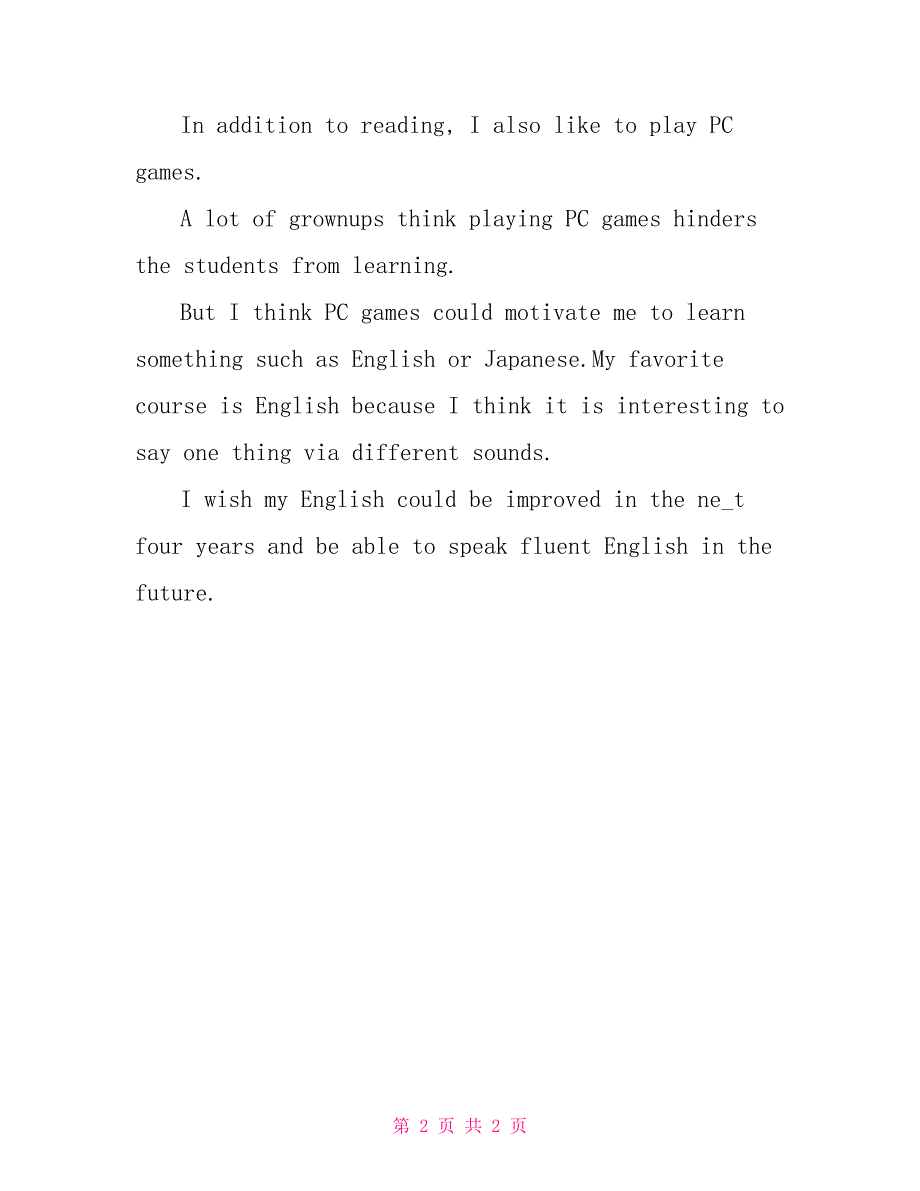 In addition to reading, I also like to play PC games.

A lot of grownups think playing PC games hinders the students from learning.

But I think PC games could motivate me to learn something such as English or Japanese.My favorite course is English because I think it is interesting to say one thing via different sounds.

I wish my English could be improved in the ne_t four years and be able to speak fluent English in the future.

第 2 页 共 2 页